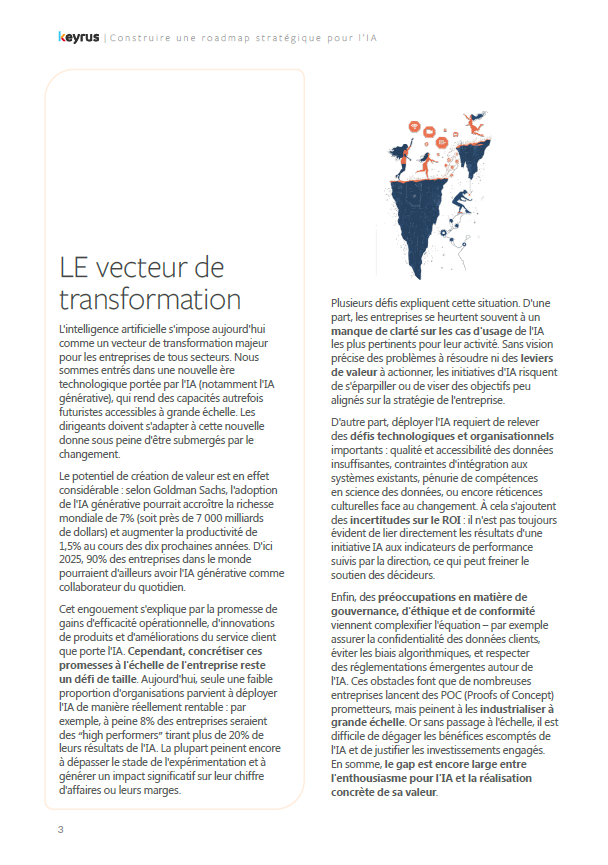 keyrus | Construire une roadmap stratégique pour l'IA

LE vecteur de transformation

L'intelligence artificielle s'impose aujourd'hui comme un vecteur de transformation majeur pour les entreprises de tous secteurs. Nous sommes entrés dans une nouvelle ère technologique portée par l'IA (notamment l'IA générative), qui rend des capacités autrefois futuristes accessibles à grande échelle. Les dirigeants doivent s'adapter à cette nouvelle donne sous peine d'être submergés par le changement.

Le potentiel de création de valeur est en effet considérable : selon Goldman Sachs, l'adoption de l'IA générative pourrait accroître la richesse mondiale de 7% (soit près de 7 000 milliards de dollars) et augmenter la productivité de 1,5% au cours des dix prochaines années. D'ici 2025, 90% des entreprises dans le monde pourraient d'ailleurs avoir l'IA générative comme collaborateur du quotidien.

Cet engouement s'explique par la promesse de gains d'efficacité opérationnelle, d'innovations de produits et d'améliorations du service client que porte l'IA. Cependant, concrétiser ces promesses à l'échelle de l'entreprise reste un défi de taille. Aujourd'hui, seule une faible proportion d'organisations parvient à déployer l'IA de manière réellement rentable : par exemple, à peine 8% des entreprises seraient des "high performers" tirant plus de 20% de leurs résultats de l'IA. La plupart peinent encore à dépasser le stade de l'expérimentation et à générer un impact significatif sur leur chiffre d'affaires ou leurs marges.

Plusieurs défis expliquent cette situation. D'une part, les entreprises se heurtent souvent à un manque de clarté sur les cas d'usage de l'IA les plus pertinents pour leur activité. Sans vision précise des problèmes à résoudre ni des leviers de valeur à actionner, les initiatives d'IA risquent de s'éparpiller ou de viser des objectifs peu alignés sur la stratégie de l'entreprise.

D'autre part, déployer l'IA requiert de relever des défis technologiques et organisationnels importants : qualité et accessibilité des données insuffisantes, contraintes d'intégration aux systèmes existants, pénurie de compétences en science des données, ou encore réticences culturelles face au changement. À cela s'ajoutent des incertitudes sur le ROI : il n'est pas toujours évident de lier directement les résultats d'une initiative IA aux indicateurs de performance suivis par la direction, ce qui peut freiner le soutien des décideurs.

Enfin, des préoccupations en matière de gouvernance, d'éthique et de conformité viennent complexifier l'équation – par exemple assurer la confidentialité des données clients, éviter les biais algorithmiques, et respecter des réglementations émergentes autour de l'IA. Ces obstacles font que de nombreuses entreprises lancent des POC (Proofs of Concept) prometteurs, mais peinent à les industrialiser à grande échelle. Or sans passage à l'échelle, il est difficile de dégager les bénéfices escomptés de l'IA et de justifier les investissements engagés. En somme, le gap est encore large entre l'enthousiasme pour l'IA et la réalisation concrète de sa valeur.

3